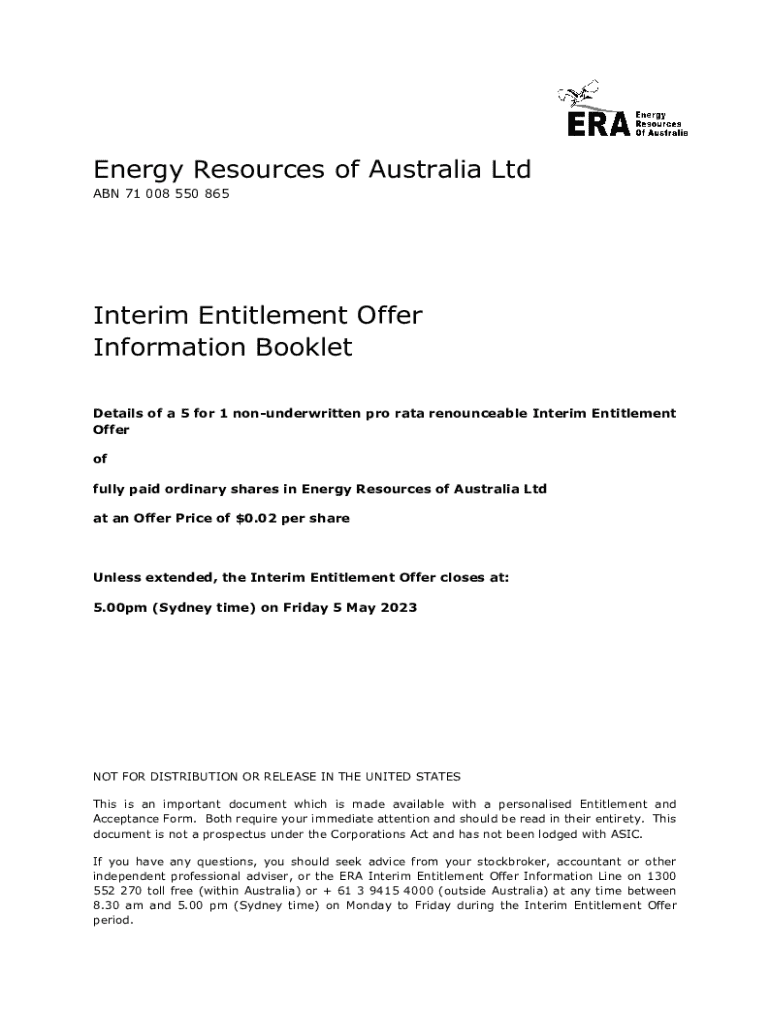 ERA Energy Resources Of Australia

Energy Resources of Australia Ltd

ABN 71 008 550 865

Interim Entitlement Offer
Information Booklet

Details of a 5 for 1 non-underwritten pro rata renounceable Interim Entitlement Offer

of

fully paid ordinary shares in Energy Resources of Australia Ltd

at an Offer Price of $0.02 per share

Unless extended, the Interim Entitlement Offer closes at:

5.00pm (Sydney time) on Friday 5 May 2023

NOT FOR DISTRIBUTION OR RELEASE IN THE UNITED STATES

This is an important document which is made available with a personalised Entitlement and Acceptance Form. Both require your immediate attention and should be read in their entirety. This document is not a prospectus under the Corporations Act and has not been lodged with ASIC.

If you have any questions, you should seek advice from your stockbroker, accountant or other independent professional adviser, or the ERA Interim Entitlement Offer Information Line on 1300 552 270 toll free (within Australia) or + 61 3 9415 4000 (outside Australia) at any time between 8.30 am and 5.00 pm (Sydney time) on Monday to Friday during the Interim Entitlement Offer period.